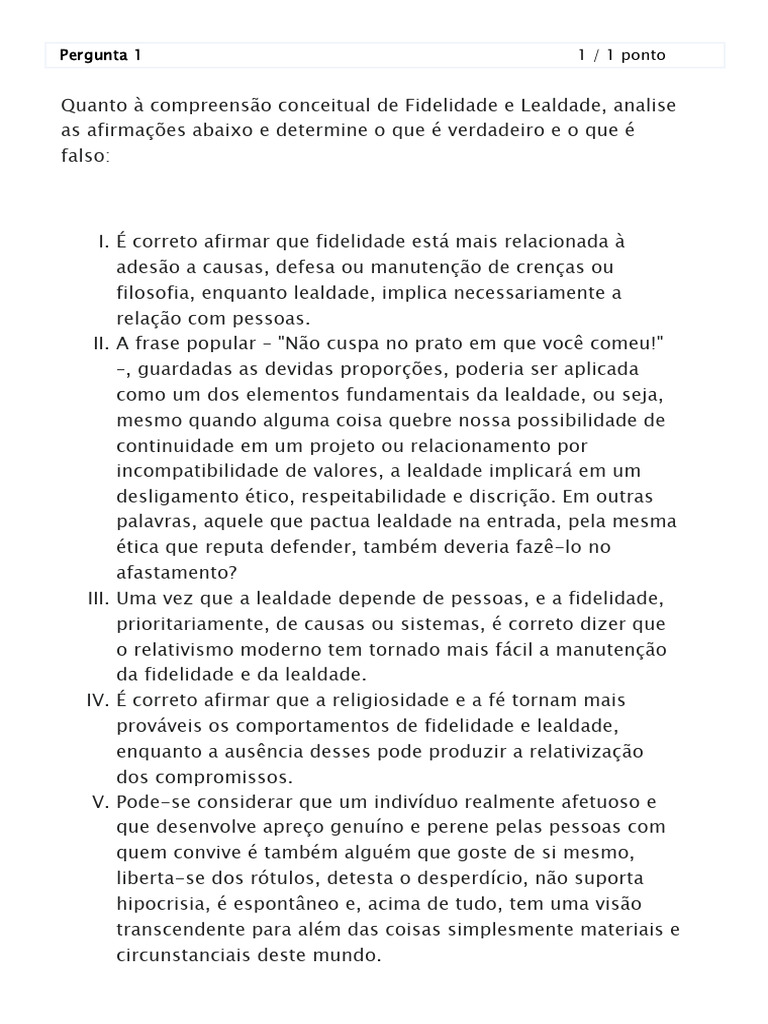 Pergunta 1 1 / 1 ponto

Quanto à compreensão conceitual de Fidelidade e Lealdade, analise as afirmações abaixo e determine o que é verdadeiro e o que é falso:

I. É correto afirmar que fidelidade está mais relacionada à adesão a causas, defesa ou manutenção de crenças ou filosofia, enquanto lealdade, implica necessariamente a relação com pessoas.
II. A frase popular – "Não cuspa no prato em que você comeu!" –, guardadas as devidas proporções, poderia ser aplicada como um dos elementos fundamentais da lealdade, ou seja, mesmo quando alguma coisa quebre nossa possibilidade de continuidade em um projeto ou relacionamento por incompatibilidade de valores, a lealdade implicará em um desligamento ético, respeitabilidade e discrição. Em outras palavras, aquele que pactua lealdade na entrada, pela mesma ética que reputa defender, também deveria fazê-lo no afastamento?
III. Uma vez que a lealdade depende de pessoas, e a fidelidade, prioritariamente, de causas ou sistemas, é correto dizer que o relativismo moderno tem tornado mais fácil a manutenção da fidelidade e da lealdade.
IV. É correto afirmar que a religiosidade e a fé tornam mais prováveis os comportamentos de fidelidade e lealdade, enquanto a ausência desses pode produzir a relativização dos compromissos.
V. Pode-se considerar que um indivíduo realmente afetuoso e que desenvolve apreço genuíno e perene pelas pessoas com quem convive é também alguém que goste de si mesmo, liberta-se dos rótulos, detesta o desperdício, não suporta hipocrisia, é espontâneo e, acima de tudo, tem uma visão transcendente para além das coisas simplesmente materiais e circunstanciais deste mundo.